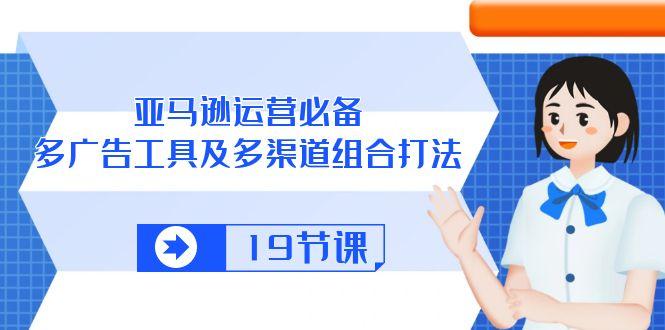 亚马逊运营必备
多广告工具及多渠道组合打法

19节课